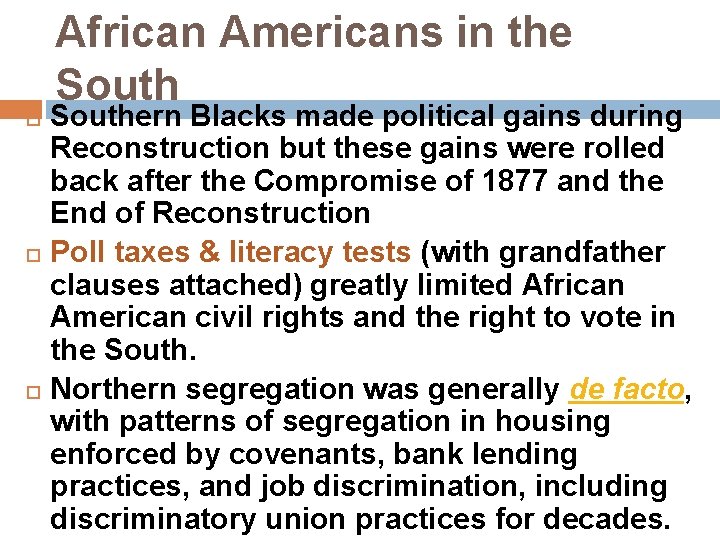 African Americans in the South

Southern Blacks made political gains during Reconstruction but these gains were rolled back after the Compromise of 1877 and the End of Reconstruction

Poll taxes & literacy tests (with grandfather clauses attached) greatly limited African American civil rights and the right to vote in the South.

Northern segregation was generally de facto, with patterns of segregation in housing enforced by covenants, bank lending practices, and job discrimination, including discriminatory union practices for decades.